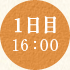 1日目
16：00